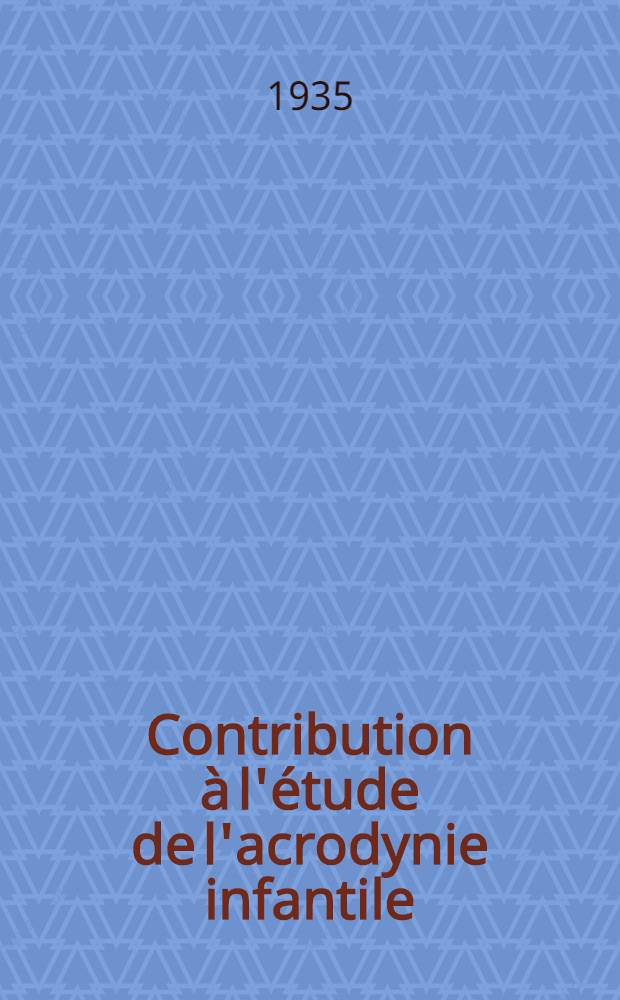 1935

Contribution à l'étude de l'acrodynie infantile